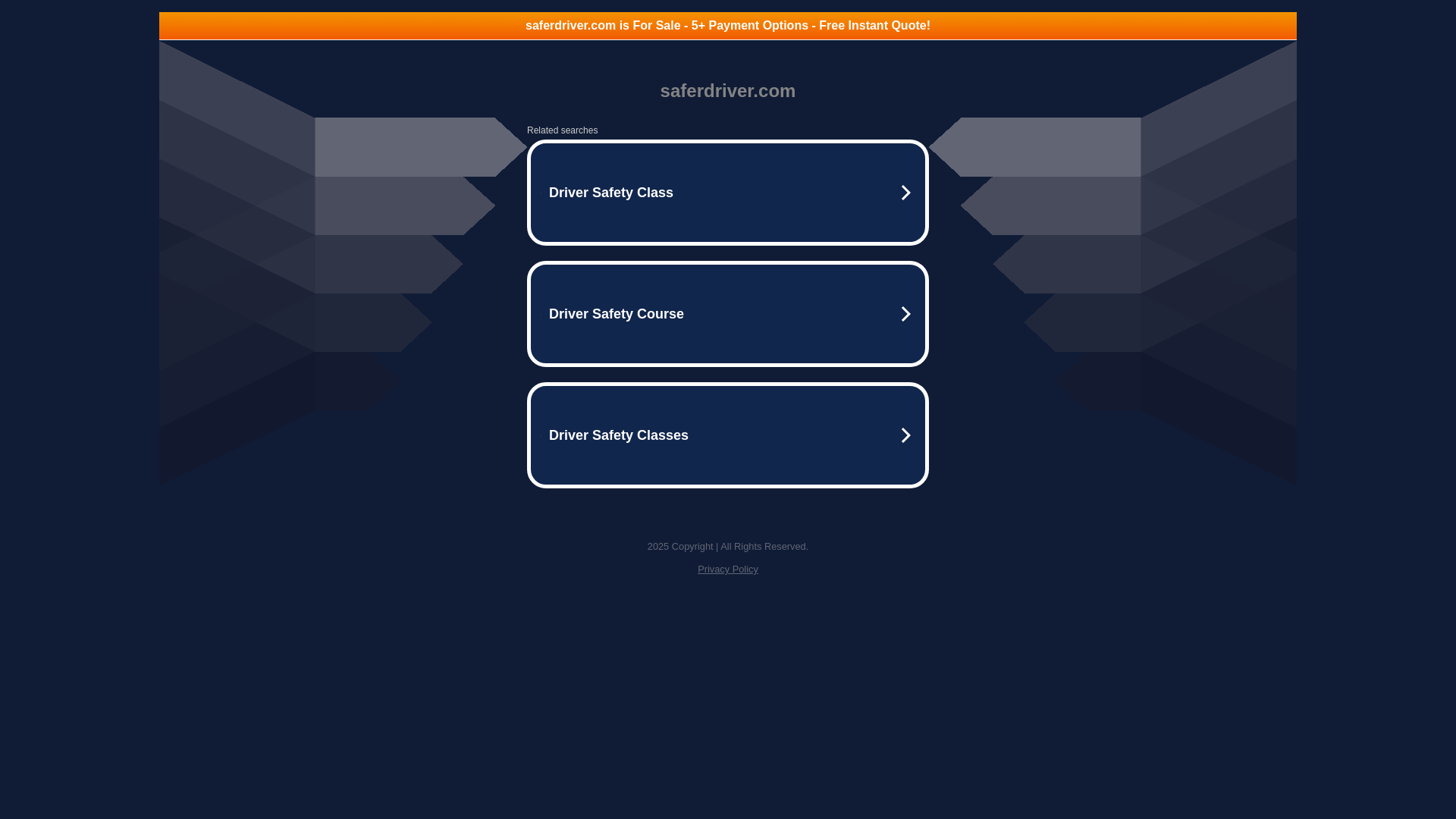 saferdriver.com is For Sale - 5+ Payment Options - Free Instant Quote!

saferdriver.com

Related searches

Driver Safety Class

Driver Safety Course

Driver Safety Classes

2025 Copyright | All Rights Reserved.

Privacy Policy